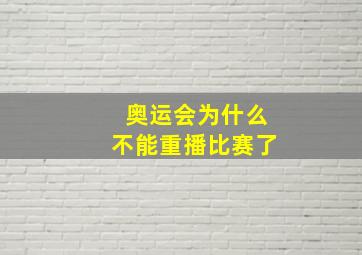 奥运会为什么
不能重播比赛了